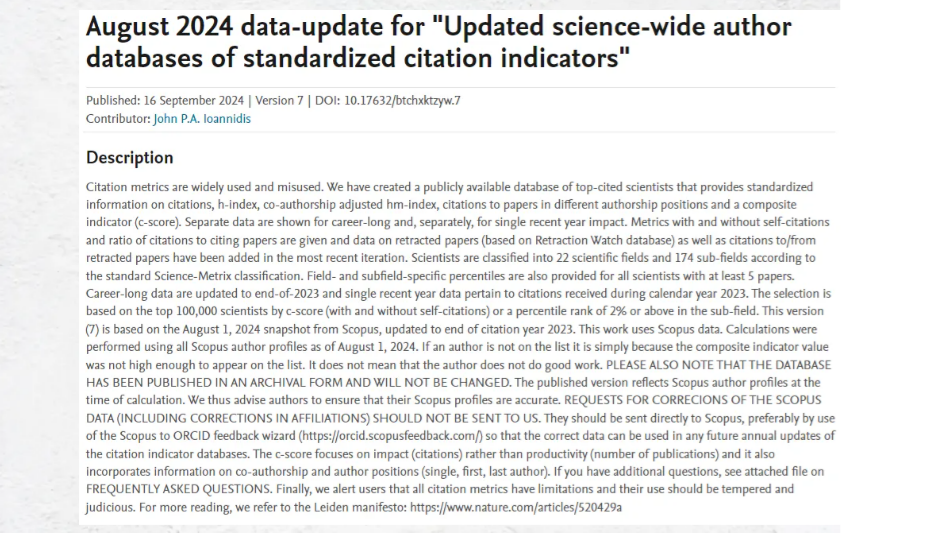 August 2024 data-update for "Updated science-wide author databases of standardized citation indicators"

Published: 16 September 2024 | Version 7 | DOI: 10.17632/btchxktzyw.7
Contributor: John P.A. Ioannidis

Description

Citation metrics are widely used and misused. We have created a publicly available database of top-cited scientists that provides standardized information on citations, h-index, co-authorship adjusted hm-index, citations to papers in different authorship positions and a composite indicator (c-score). Separate data are shown for career-long and, separately, for single recent year impact. Metrics with and without self-citations and ratio of citations to citing papers are given and data on retracted papers (based on Retraction Watch database) as well as citations to/from retracted papers have been added in the most recent iteration. Scientists are classified into 22 scientific fields and 174 sub-fields according to the standard Science-Metrix classification. Field- and subfield-specific percentiles are also provided for all scientists with at least 5 papers. Career-long data are updated to end-of-2023 and single recent year data pertain to citations received during calendar year 2023. The selection is based on the top 100,000 scientists by c-score (with and without self-citations) or a percentile rank of 2% or above in the sub-field. This version (7) is based on the August 1, 2024 snapshot from Scopus, updated to end of citation year 2023. This work uses Scopus data. Calculations were performed using all Scopus author profiles as of August 1, 2024. If an author is not on the list it is simply because the composite indicator value was not high enough to appear on the list. It does not mean that the author does not do good work. PLEASE ALSO NOTE THAT THE DATABASE HAS BEEN PUBLISHED IN AN ARCHIVAL FORM AND WILL NOT BE CHANGED. The published version reflects Scopus author profiles at the time of calculation. We thus advise authors to ensure that their Scopus profiles are accurate. REQUESTS FOR CORRECIONS OF THE SCOPUS DATA (INCLUDING CORRECTIONS IN AFFILIATIONS) SHOULD NOT BE SENT TO US. They should be sent directly to Scopus, preferably by use of the Scopus to ORCID feedback wizard (https://orcid.scopusfeedback.com/) so that the correct data can be used in any future annual updates of the citation indicator databases. The c-score focuses on impact (citations) rather than productivity (number of publications) and it also incorporates information on co-authorship and author positions (single, first, last author). If you have additional questions, see attached file on FREQUENTLY ASKED QUESTIONS. Finally, we alert users that all citation metrics have limitations and their use should be tempered and judicious. For more reading, we refer to the Leiden manifesto: https://www.nature.com/articles/520429a